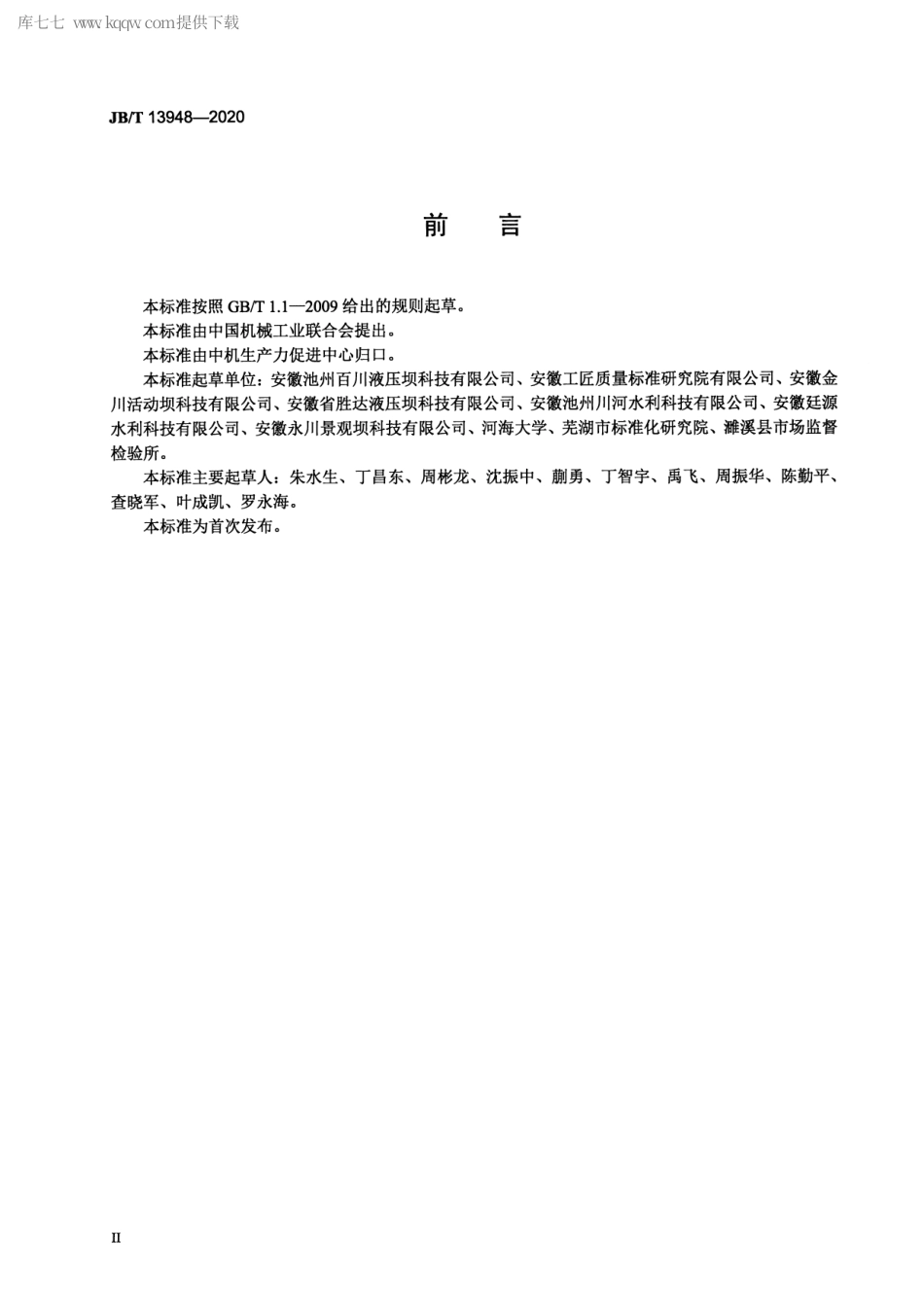 库七七 www.kqqw.com提供下载

JB/T 13948—2020

前　言

本标准按照 GB/T 1.1—2009 给出的规则起草。

本标准由中国机械工业联合会提出。

本标准由中机生产力促进中心归口。

本标准起草单位：安徽池州百川液压坝科技有限公司、安徽工匠质量标准研究院有限公司、安徽金川活动坝科技有限公司、安徽省胜达液压坝科技有限公司、安徽池州川河水利科技有限公司、安徽廷源水利科技有限公司、安徽永川景观坝科技有限公司、河海大学、芜湖市标准化研究院、濉溪县市场监督检验所。

本标准主要起草人：朱水生、丁昌东、周彬龙、沈振中、蒯勇、丁智宇、禹飞、周振华、陈勤平、查晓军、叶成凯、罗永海。

本标准为首次发布。

II